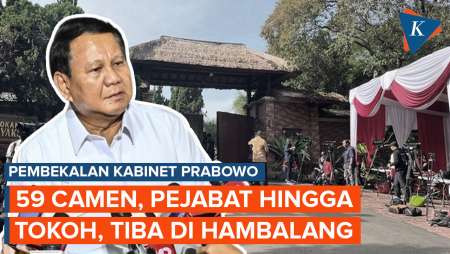 K

PEMBEKALAN KABINET PRABOWO

59 CAMEN, PEJABAT HINGGA TOKOH, TIBA DI HAMBALANG